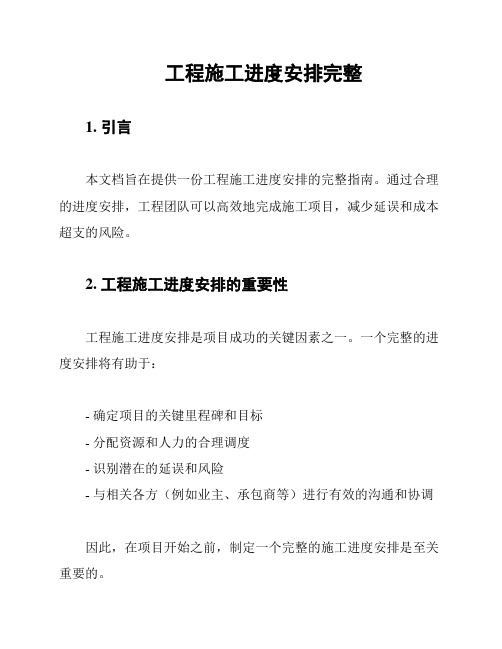 工程施工进度安排完整

1. 引言

本文档旨在提供一份工程施工进度安排的完整指南。通过合理的进度安排，工程团队可以高效地完成施工项目，减少延误和成本超支的风险。

2. 工程施工进度安排的重要性

工程施工进度安排是项目成功的关键因素之一。一个完整的进度安排将有助于：

- 确定项目的关键里程碑和目标
- 分配资源和人力的合理调度
- 识别潜在的延误和风险
- 与相关各方（例如业主、承包商等）进行有效的沟通和协调

因此，在项目开始之前，制定一个完整的施工进度安排是至关重要的。